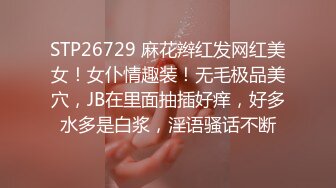 STP26729 麻花辫红发网红美女！女仆情趣装！无毛极品美穴，JB在里面抽插好痒，好多水多是白浆，淫语骚话不断